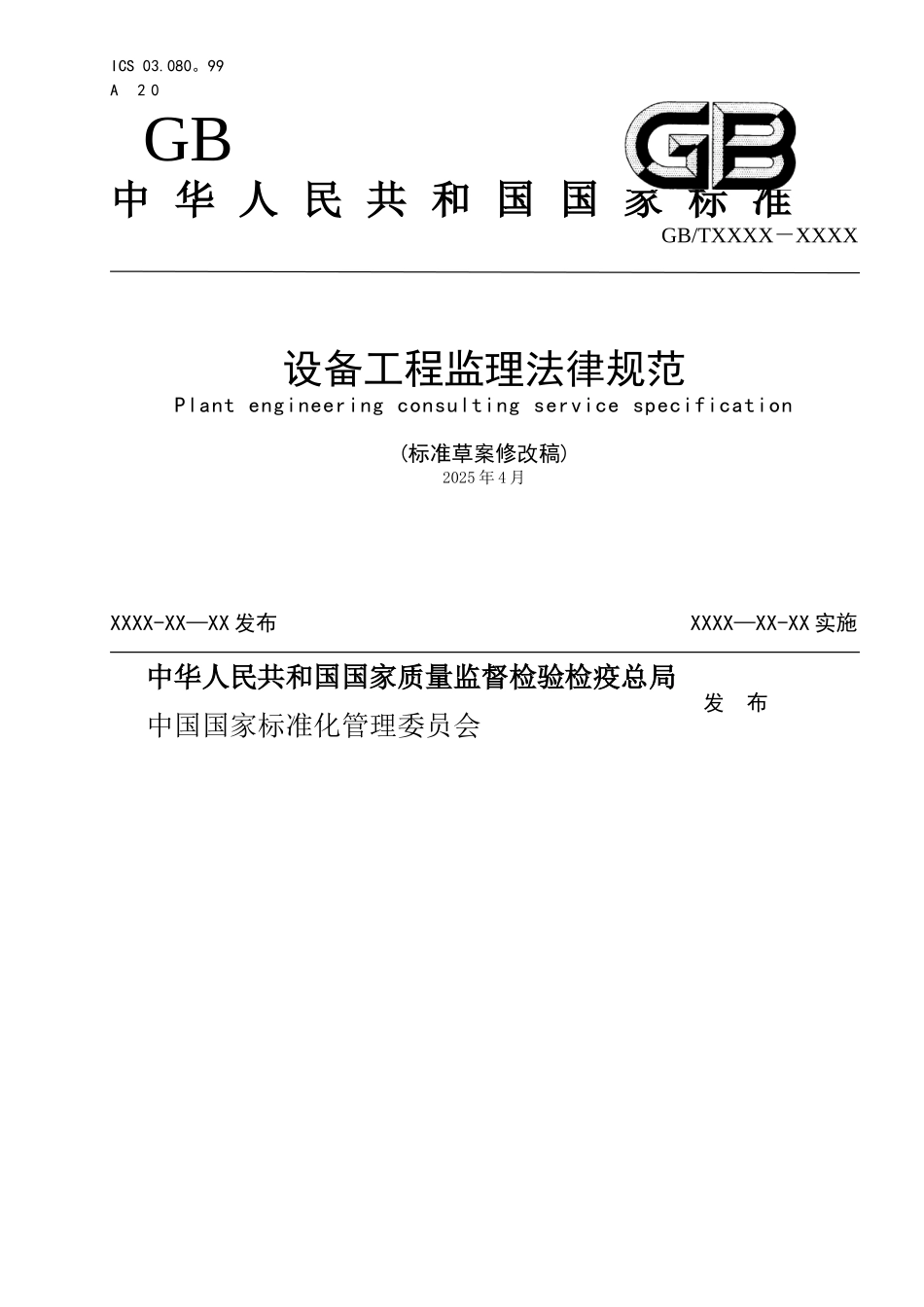 ICS 03.080。99
A 20

GB

GB

中华人民共和国国家标准

GB/TXXXX－XXXX

设备工程监理法律规范

Plant engineering consulting service specification

(标准草案修改稿)

2025年4月

XXXX-XX—XX发布

XXXX—XX-XX实施

中华人民共和国国家质量监督检验检疫总局

中国国家标准化管理委员会

发 布